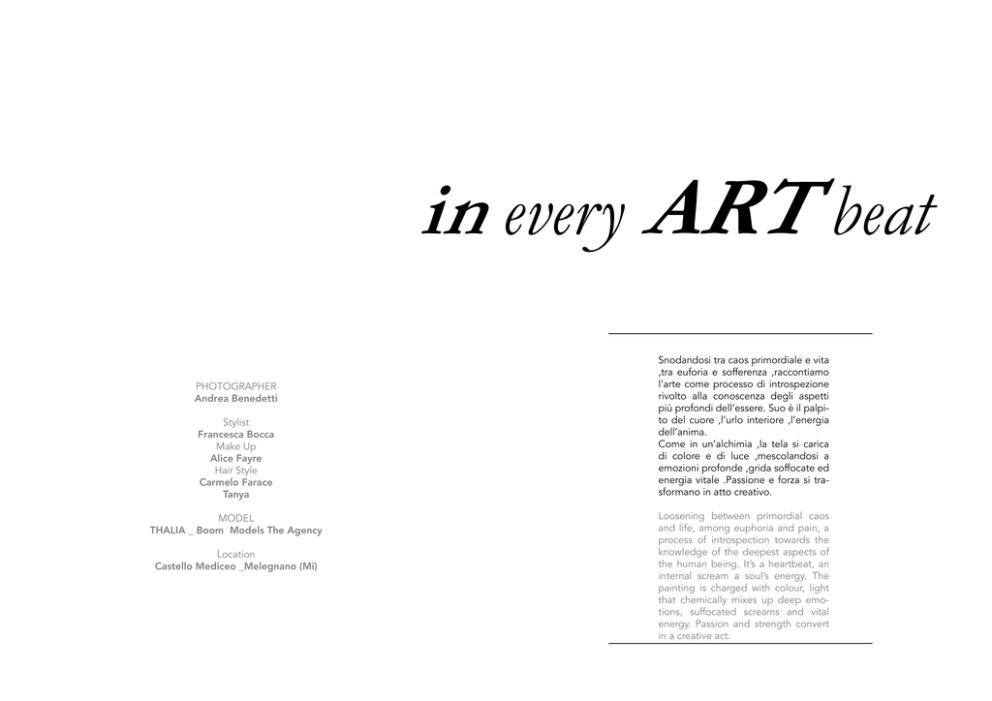 in every ART beat

PHOTOGRAPHER
Andrea Benedetti

Stylist
Francesca Bocca
Make Up
Alice Fayre
Hair Style
Carmelo Farace
Tanya

MODEL
THALIA _ Boom Models The Agency

Location
Castello Mediceo _Melegnano (Mi)

Snodandosi tra caos primordiale e vita ,tra euforia e sofferenza ,raccontiamo l'arte come processo di introspezione rivolto alla conoscenza degli aspetti più profondi dell'essere. Suo è il palpito del cuore ,l'urlo interiore ,l'energia dell'anima.
Come in un'alchimia ,la tela si carica di colore e di luce ,mescolandosi a emozioni profonde ,grida soffocate ed energia vitale .Passione e forza si trasformano in atto creativo.

Loosening between primordial caos and life, among euphoria and pain, a process of introspection towards the knowledge of the deepest aspects of the human being. It's a heartbeat, an internal scream a soul's energy. The painting is charged with colour, light that chemically mixes up deep emotions, suffocated screams and vital energy. Passion and strength convert in a creative act.